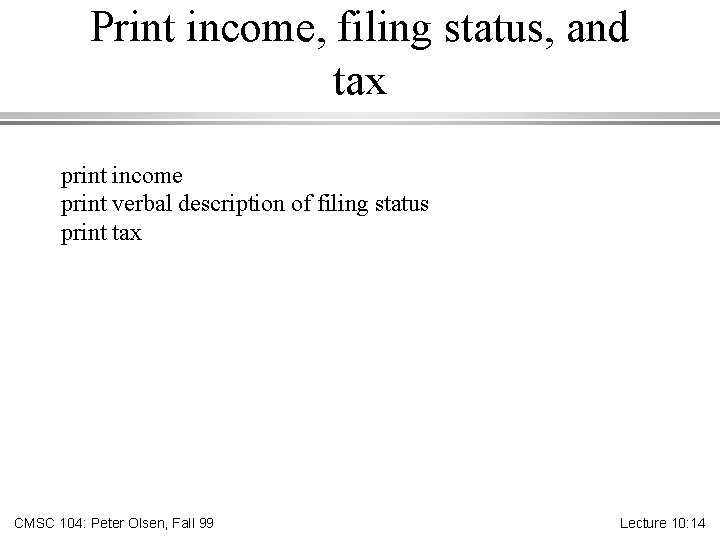 Print income, filing status, and tax

print income
print verbal description of filing status
print tax

CMSC 104: Peter Olsen, Fall 99

Lecture 10:14